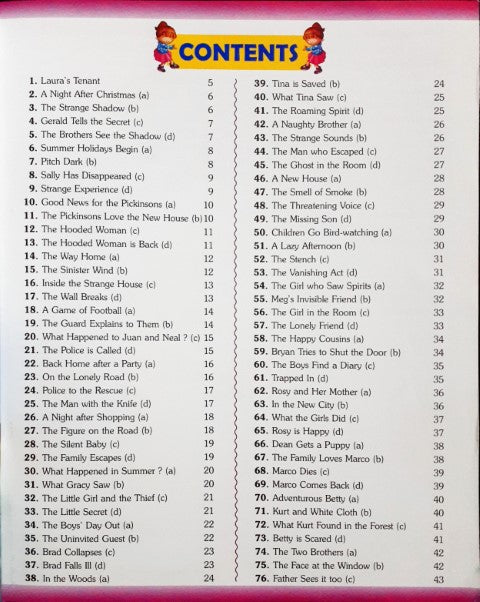 CONTENTS

1. Laura's Tenant 5
2. A Night After Christmas (a) 6
3. The Strange Shadow (b) 6
4. Gerald Tells the Secret (c) 7
5. The Brothers See the Shadow (d) 7
6. Summer Holidays Begin (a) 8
7. Pitch Dark (b) 8
8. Sally Has Disappeared (c) 9
9. Strange Experience (d) 9
10. Good News for the Pickinsons (a) 10
11. The Pickinsons Love the New House (b) 10
12. The Hooded Woman (c) 11
13. The Hooded Woman is Back (d) 11
14. The Way Home (a) 12
15. The Sinister Wind (b) 12
16. Inside the Strange House (c) 13
17. The Wall Breaks (d) 13
18. A Game of Football (a) 14
19. The Guard Explains to Them (b) 14
20. What Happened to Juan and Neal ? (c) 15
21. The Police is Called (d) 15
22. Back Home after a Party (a) 16
23. On the Lonely Road (b) 16
24. Police to the Rescue (c) 17
25. The Man with the Knife (d) 17
26. A Night after Shopping (a) 18
27. The Figure on the Road (b) 18
28. The Silent Baby (c) 19
29. The Family Escapes (d) 19
30. What Happened in Summer ? (a) 20
31. What Gracy Saw (b) 20
32. The Little Girl and the Thief (c) 21
33. The Little Secret (d) 21
34. The Boys' Day Out (a) 22
35. The Uninvited Guest (b) 22
36. Brad Collapses (c) 23
37. Brad Falls Ill (d) 23
38. In the Woods (a) 24
39. Tina is Saved (b) 24
40. What Tina Saw (c) 25
41. The Roaming Spirit (d) 25
42. A Naughty Brother (a) 26
43. The Strange Sounds (b) 26
44. The Man who Escaped (c) 27
45. The Ghost in the Room (d) 27
46. A New House (a) 28
47. The Smell of Smoke (b) 28
48. The Threatening Voice (c) 29
49. The Missing Son (d) 29
50. Children Go Bird-watching (a) 30
51. A Lazy Afternoon (b) 30
52. The Stench (c) 31
53. The Vanishing Act (d) 31
54. The Girl who Saw Spirits (a) 32
55. Meg's Invisible Friend (b) 32
56. The Girl in the Room (c) 33
57. The Lonely Friend (d) 33
58. The Happy Cousins (a) 34
59. Bryan Tries to Shut the Door (b) 34
60. The Boys Find a Diary (c) 35
61. Trapped In (d) 35
62. Rosy and Her Mother (a) 36
63. In the New City (b) 36
64. What the Girls Did (c) 37
65. Rosy is Happy (d) 37
66. Dean Gets a Puppy (a) 38
67. The Family Loves Marco (b) 38
68. Marco Dies (c) 39
69. Marco Comes Back (d) 39
70. Adventurous Betty (a) 40
71. Kurt and White Cloth (b) 40
72. What Kurt Found in the Forest (c) 41
73. Betty is Scared (d) 41
74. The Two Brothers (a) 42
75. The Face at the Window (b) 42
76. Father Sees it too (c) 43